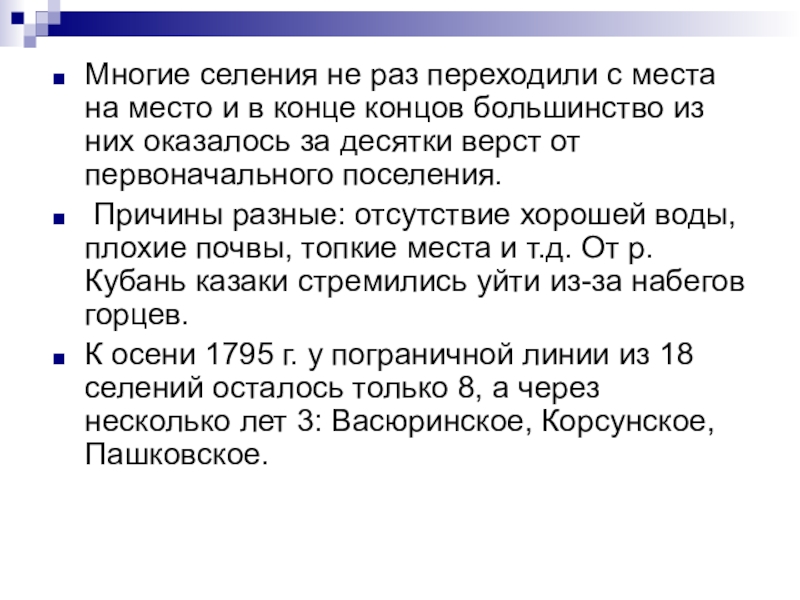 Многие селения не раз переходили с места на место и в конце концов большинство из них оказалось за десятки верст от первоначального поселения.

Причины разные: отсутствие хорошей воды, плохие почвы, топкие места и т.д. От р. Кубань казаки стремились уйти из-за набегов горцев.

К осени 1795 г. у пограничной линии из 18 селений осталось только 8, а через несколько лет 3: Васюринское, Корсунское, Пашковское.